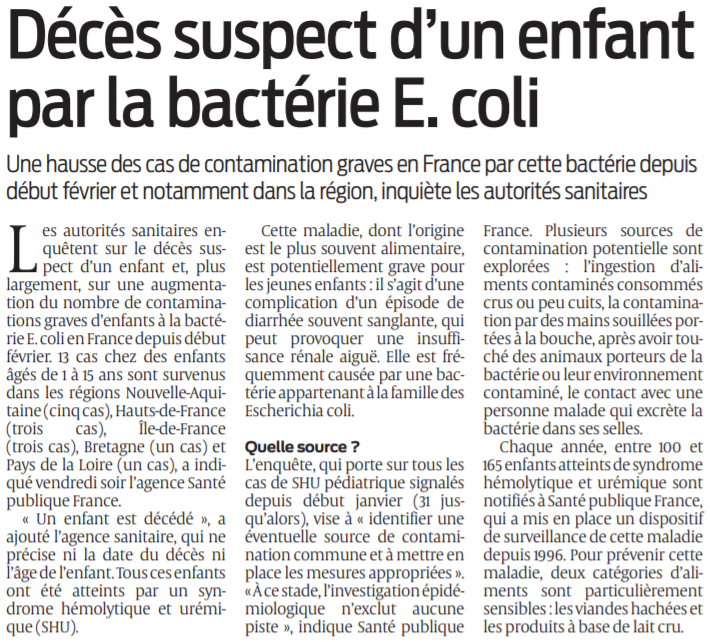 Décès suspect d'un enfant par la bactérie E. coli

Une hausse des cas de contamination graves en France par cette bactérie depuis début février et notamment dans la région, inquiète les autorités sanitaires

Les autorités sanitaires enquêtent sur le décès suspect d'un enfant et, plus largement, sur une augmentation du nombre de contaminations graves d'enfants à la bactérie E. coli en France depuis début février. 13 cas chez des enfants âgés de 1 à 15 ans sont survenus dans les régions Nouvelle-Aquitaine (cinq cas), Hauts-de-France (trois cas), Île-de-France (trois cas), Bretagne (un cas) et Pays de la Loire (un cas), a indiqué vendredi soir l'agence Santé publique France.

« Un enfant est décédé », a ajouté l'agence sanitaire, qui ne précise ni la date du décès ni l'âge de l'enfant. Tous ces enfants ont été atteints par un syndrome hémolytique et urémique (SHU).

Cette maladie, dont l'origine est le plus souvent alimentaire, est potentiellement grave pour les jeunes enfants : il s'agit d'une complication d'un épisode de diarrhée souvent sanglante, qui peut provoquer une insuffisance rénale aiguë. Elle est fréquemment causée par une bactérie appartenant à la famille des Escherichia coli.

Quelle source ?
L'enquête, qui porte sur tous les cas de SHU pédiatrique signalés depuis début janvier (31 jusqu'alors), vise à « identifier une éventuelle source de contamination commune et à mettre en place les mesures appropriées ». « À ce stade, l'investigation épidémiologique n'exclut aucune piste », indique Santé publique France. Plusieurs sources de contamination potentielle sont explorées : l'ingestion d'aliments contaminés consommés crus ou peu cuits, la contamination par des mains souillées portées à la bouche, après avoir touché des animaux porteurs de la bactérie ou leur environnement contaminé, le contact avec une personne malade qui excrète la bactérie dans ses selles.

Chaque année, entre 100 et 165 enfants atteints de syndrome hémolytique et urémique sont notifiés à Santé publique France, qui a mis en place un dispositif de surveillance de cette maladie depuis 1996. Pour prévenir cette maladie, deux catégories d'aliments sont particulièrement sensibles : les viandes hachées et les produits à base de lait cru.